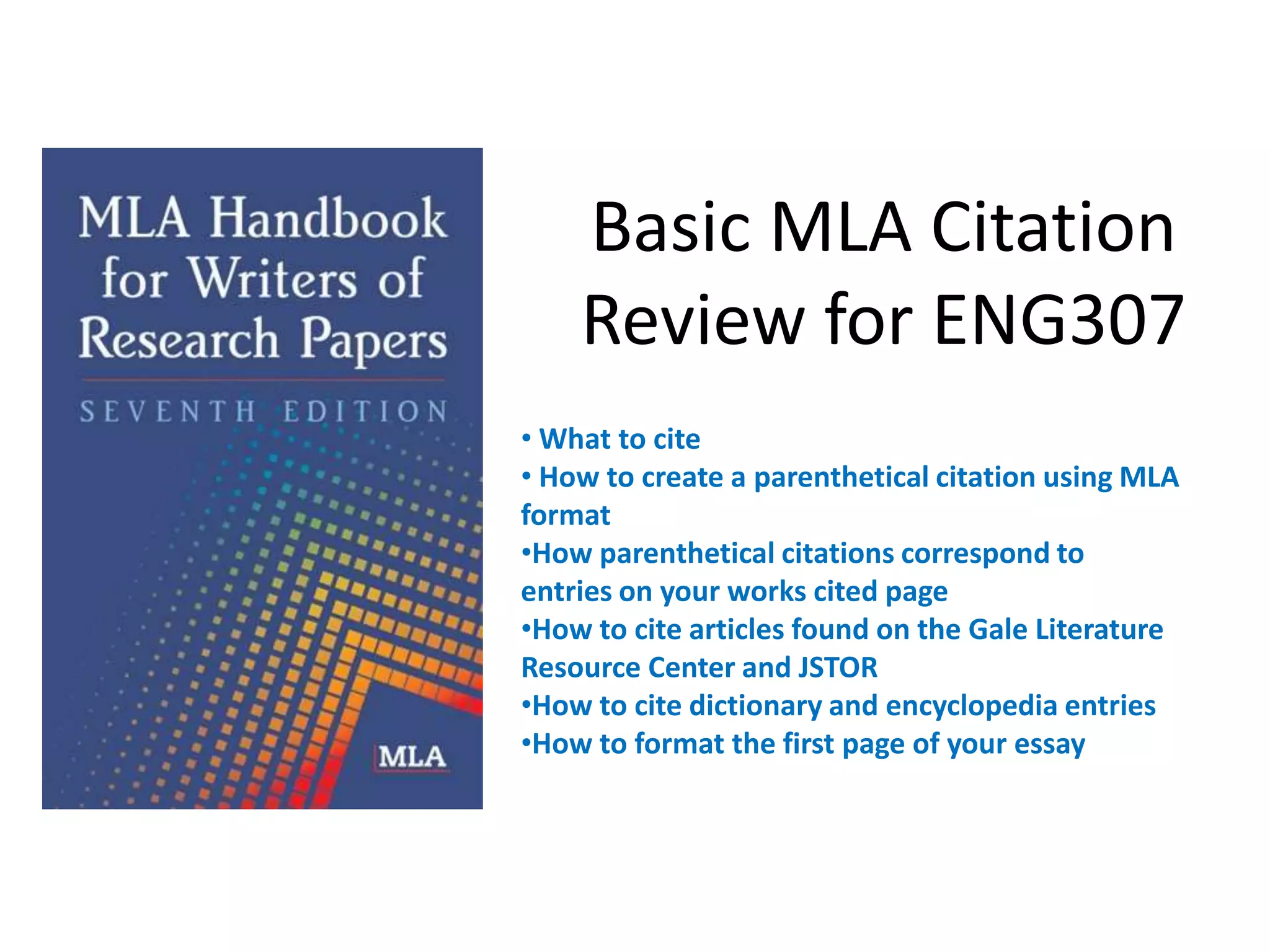 MLA Handbook for Writers of Research Papers

SEVENTH EDITION

MLA

Basic MLA Citation Review for ENG307

• What to cite
• How to create a parenthetical citation using MLA format
•How parenthetical citations correspond to entries on your works cited page
•How to cite articles found on the Gale Literature Resource Center and JSTOR
•How to cite dictionary and encyclopedia entries
•How to format the first page of your essay